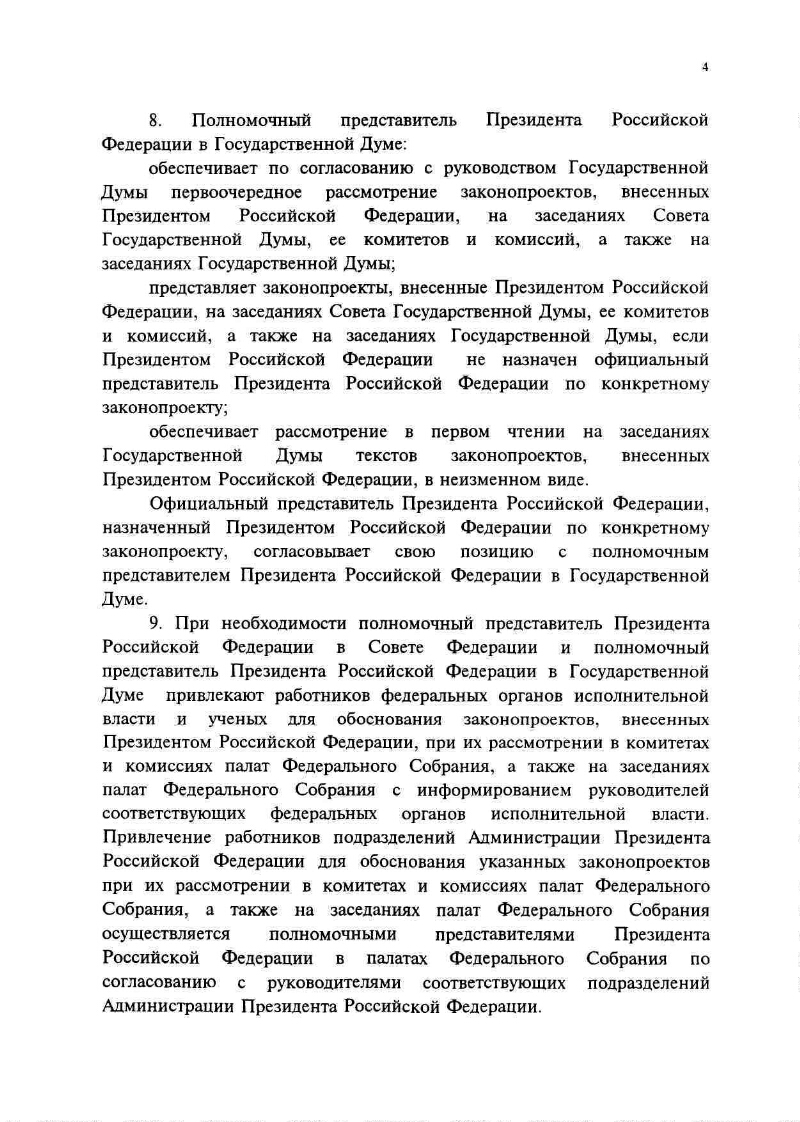 4

8. Полномочный представитель Президента Российской Федерации в Государственной Думе:

обеспечивает по согласованию с руководством Государственной Думы первоочередное рассмотрение законопроектов, внесенных Президентом Российской Федерации, на заседаниях Совета Государственной Думы, ее комитетов и комиссий, а также на заседаниях Государственной Думы;

представляет законопроекты, внесенные Президентом Российской Федерации, на заседаниях Совета Государственной Думы, ее комитетов и комиссий, а также на заседаниях Государственной Думы, если Президентом Российской Федерации не назначен официальный представитель Президента Российской Федерации по конкретному законопроекту;

обеспечивает рассмотрение в первом чтении на заседаниях Государственной Думы текстов законопроектов, внесенных Президентом Российской Федерации, в неизменном виде.

Официальный представитель Президента Российской Федерации, назначенный Президентом Российской Федерации по конкретному законопроекту, согласовывает свою позицию с полномочным представителем Президента Российской Федерации в Государственной Думе.

9. При необходимости полномочный представитель Президента Российской Федерации в Совете Федерации и полномочный представитель Президента Российской Федерации в Государственной Думе привлекают работников федеральных органов исполнительной власти и ученых для обоснования законопроектов, внесенных Президентом Российской Федерации, при их рассмотрении в комитетах и комиссиях палат Федерального Собрания, а также на заседаниях палат Федерального Собрания с информированием руководителей соответствующих федеральных органов исполнительной власти. Привлечение работников подразделений Администрации Президента Российской Федерации для обоснования указанных законопроектов при их рассмотрении в комитетах и комиссиях палат Федерального Собрания, а также на заседаниях палат Федерального Собрания осуществляется полномочными представителями Президента Российской Федерации в палатах Федерального Собрания по согласованию с руководителями соответствующих подразделений Администрации Президента Российской Федерации.